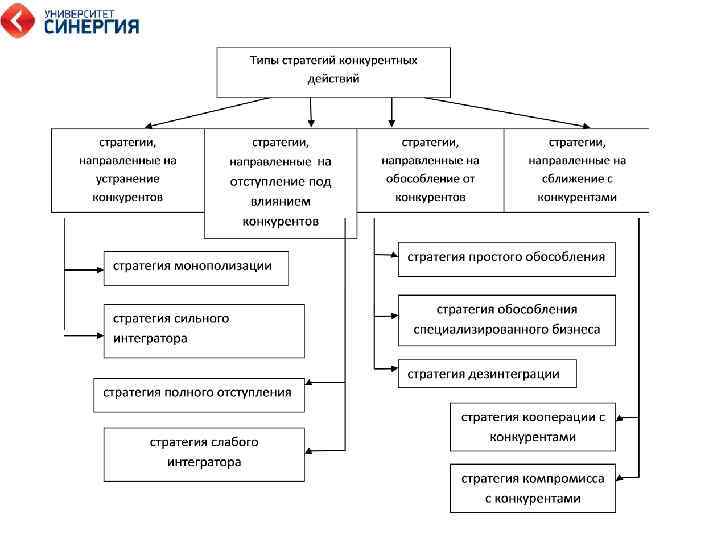 УНИВЕРСИТЕТ
СИНЕРГИЯ

Типы стратегий конкурентных действий

стратегии, направленные на устранение конкурентов

стратегии, направленные на отступление под влиянием конкурентов

стратегии, направленные на обособление от конкурентов

стратегии, направленные на сближение с конкурентами

стратегия монополизации

стратегия сильного интегратора

стратегия полного отступления

стратегия слабого интегратора

стратегия простого обособления

стратегия обособления специализированного бизнеса

стратегия дезинтеграции

стратегия кооперации с конкурентами

стратегия компромисса с конкурентами